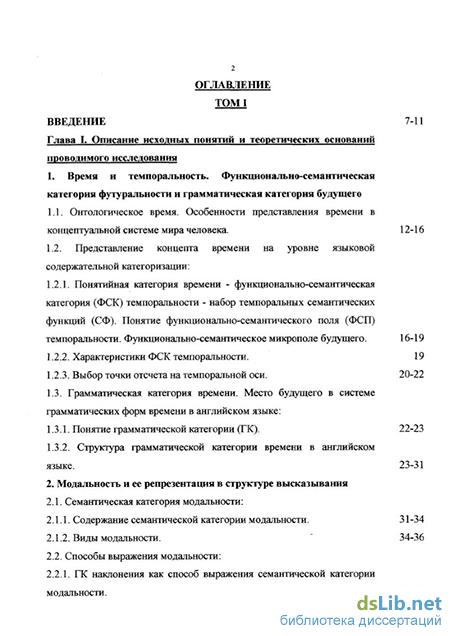 2

ОГЛАВЛЕНИЕ

ТОМ I

ВВЕДЕНИЕ 7-11

Глава I. Описание исходных понятий и теоретических оснований проводимого исследования

1. Время и темпоральность. Функционально-семантическая категория футуральности и грамматическая категория будущего

1.1. Онтологическое время. Особенности представления времени в концептуальной системе мира человека. 12-16

1.2. Представление концепта времени на уровне языковой содержательной категоризации:

1.2.1. Понятийная категория времени - функционально-семантическая категория (ФСК) темпоральности - набор темпоральных семантических функций (СФ). Понятие функционально-семантического поля (ФСП) темпоральности. Функционально-семантическое микрополе будущего. 16-19

1.2.2. Характеристики ФСК темпоральности. 19

1.2.3. Выбор точки отсчета на темпоральной оси. 20-22

1.3. Грамматическая категория времени. Место будущего в системе грамматических форм времени в английском языке:

1.3.1. Понятие грамматической категории (ГК). 22-23

1.3.2. Структура грамматической категории времени в английском языке. 23-31

2. Модальность и ее репрезентация в структуре высказывания

2.1. Семантическая категория модальности:

2.1.1. Содержание семантической категории модальности. 31-34

2.1.2. Виды модальности. 34-36

2.2. Способы выражения модальности:

2.2.1. ГК наклонения как способ выражения семантической категории модальности.

dsLib.net
библиотека диссертаций